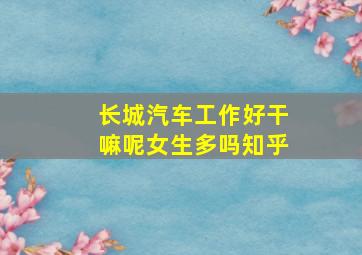 长城汽车工作好干嘛呢女生多吗知乎